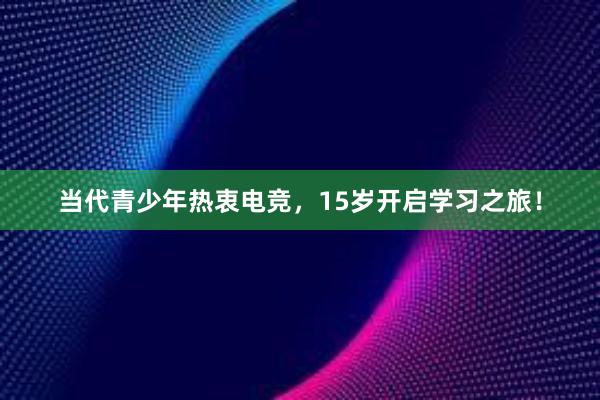 当代青少年热衷电竞，15岁开启学习之旅！